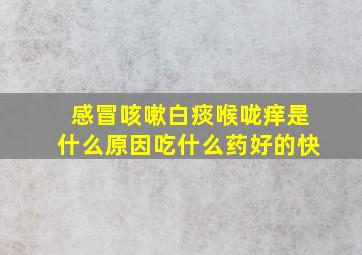 感冒咳嗽白痰喉咙痒是什么原因吃什么药好的快